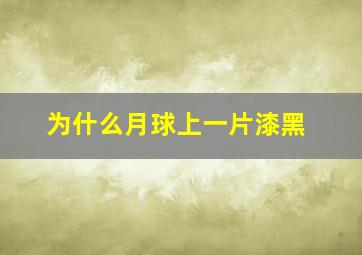 为什么月球上一片漆黑